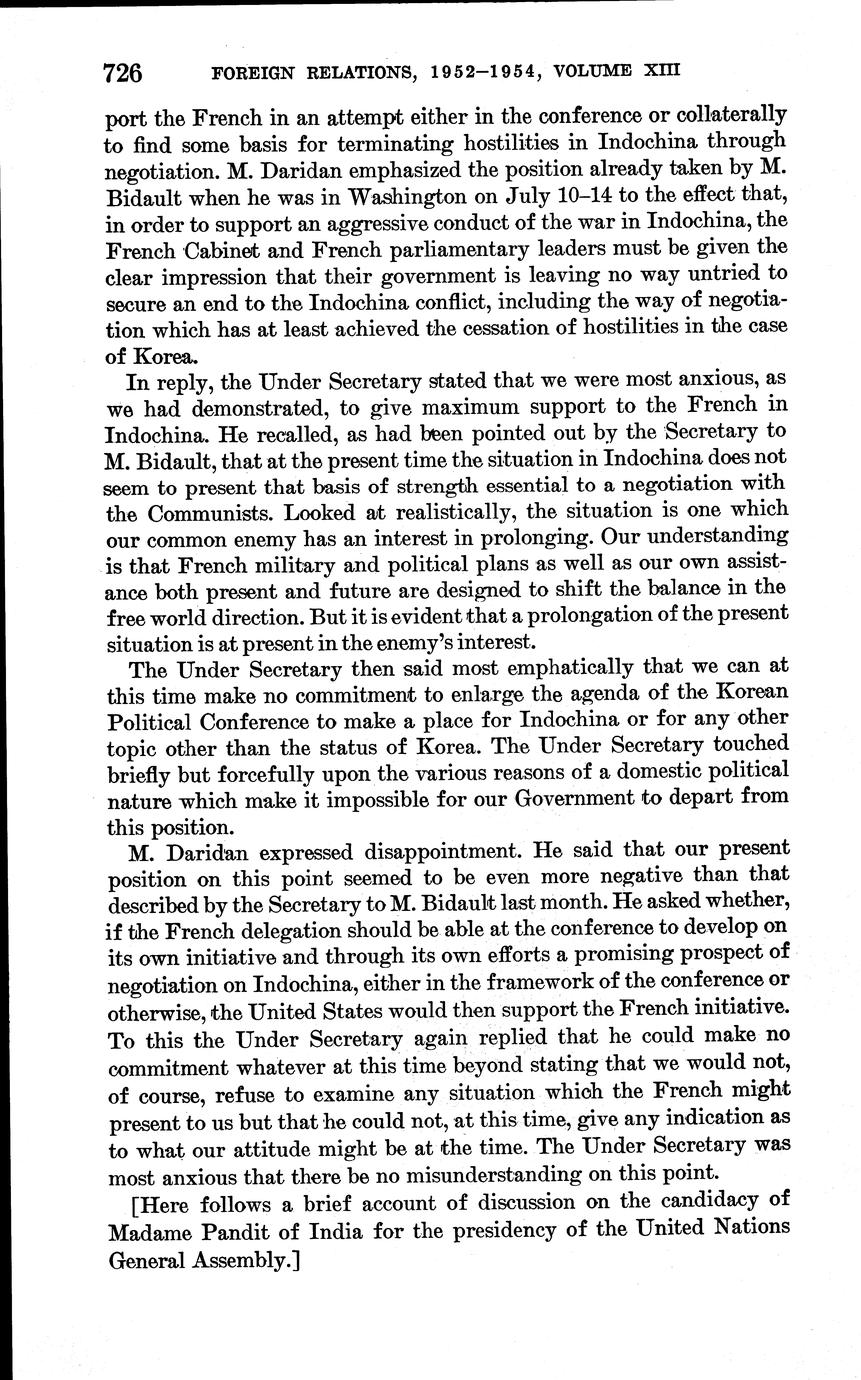 726 FOREIGN RELATIONS, 1952–1954, VOLUME XIII

port the French in an attempt either in the conference or collaterally to find some basis for terminating hostilities in Indochina through negotiation. M. Daridan emphasized the position already taken by M. Bidault when he was in Washington on July 10–14 to the effect that, in order to support an aggressive conduct of the war in Indochina, the French Cabinet and French parliamentary leaders must be given the clear impression that their government is leaving no way untried to secure an end to the Indochina conflict, including the way of negotiation which has at least achieved the cessation of hostilities in the case of Korea.

In reply, the Under Secretary stated that we were most anxious, as we had demonstrated, to give maximum support to the French in Indochina. He recalled, as had been pointed out by the Secretary to M. Bidault, that at the present time the situation in Indochina does not seem to present that basis of strength essential to a negotiation with the Communists. Looked at realistically, the situation is one which our common enemy has an interest in prolonging. Our understanding is that French military and political plans as well as our own assistance both present and future are designed to shift the balance in the free world direction. But it is evident that a prolongation of the present situation is at present in the enemy's interest.

The Under Secretary then said most emphatically that we can at this time make no commitment to enlarge the agenda of the Korean Political Conference to make a place for Indochina or for any other topic other than the status of Korea. The Under Secretary touched briefly but forcefully upon the various reasons of a domestic political nature which make it impossible for our Government to depart from this position.

M. Daridan expressed disappointment. He said that our present position on this point seemed to be even more negative than that described by the Secretary to M. Bidault last month. He asked whether, if the French delegation should be able at the conference to develop on its own initiative and through its own efforts a promising prospect of negotiation on Indochina, either in the framework of the conference or otherwise, the United States would then support the French initiative. To this the Under Secretary again replied that he could make no commitment whatever at this time beyond stating that we would not, of course, refuse to examine any situation which the French might present to us but that he could not, at this time, give any indication as to what our attitude might be at the time. The Under Secretary was most anxious that there be no misunderstanding on this point.

[Here follows a brief account of discussion on the candidacy of Madame Pandit of India for the presidency of the United Nations General Assembly.]